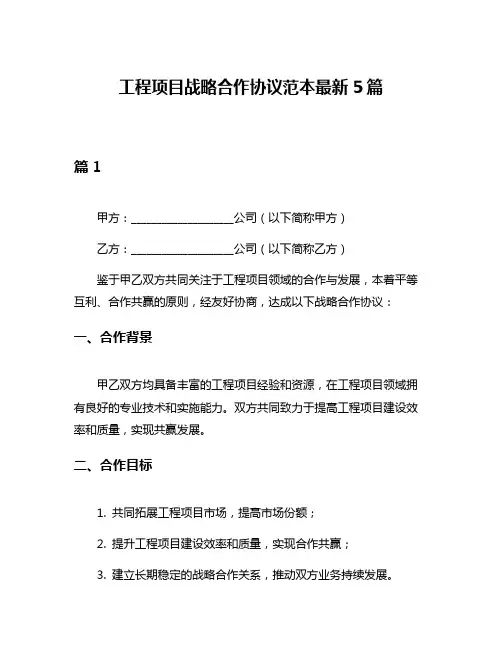 工程项目战略合作协议范本最新 5 篇

篇 1

甲方：__________________公司（以下简称甲方）

乙方：__________________公司（以下简称乙方）

鉴于甲乙双方共同关注于工程项目领域的合作与发展，本着平等互利、合作共赢的原则，经友好协商，达成以下战略合作协议：

一、合作背景

甲乙双方均具备丰富的工程项目经验和资源，在工程项目领域拥有良好的专业技术和实施能力。双方共同致力于提高工程项目建设效率和质量，实现共赢发展。

二、合作目标

1. 共同拓展工程项目市场，提高市场份额；

2. 提升工程项目建设效率和质量，实现合作共赢；

3. 建立长期稳定的战略合作关系，推动双方业务持续发展。